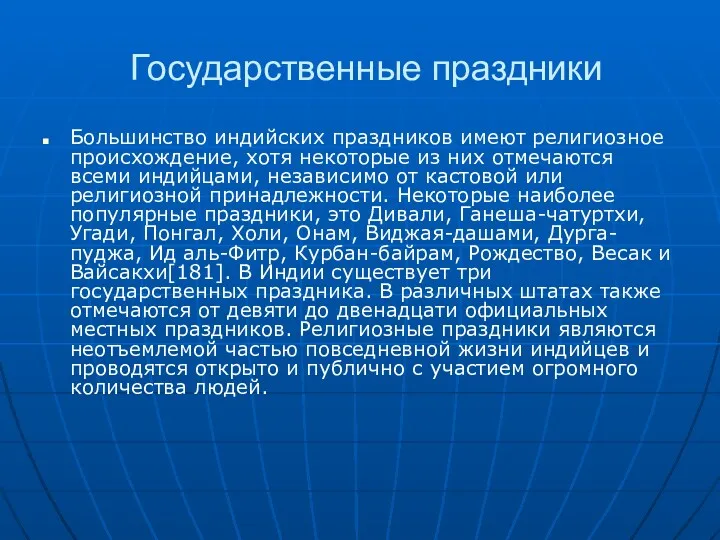 Государственные праздники

Большинство индийских праздников имеют религиозное происхождение, хотя некоторые из них отмечаются всеми индийцами, независимо от кастовой или религиозной принадлежности. Некоторые наиболее популярные праздники, это Дивали, Ганеша-чатуртхи, Угади, Понгал, Холи, Онам, Виджая-дашами, Дурга-пуджа, Ид аль-Фитр, Курбан-байрам, Рождество, Весак и Вайсакхи[181]. В Индии существует три государственных праздника. В различных штатах также отмечаются от девяти до двенадцати официальных местных праздников. Религиозные праздники являются неотъемлемой частью повседневной жизни индийцев и проводятся открыто и публично с участием огромного количества людей.